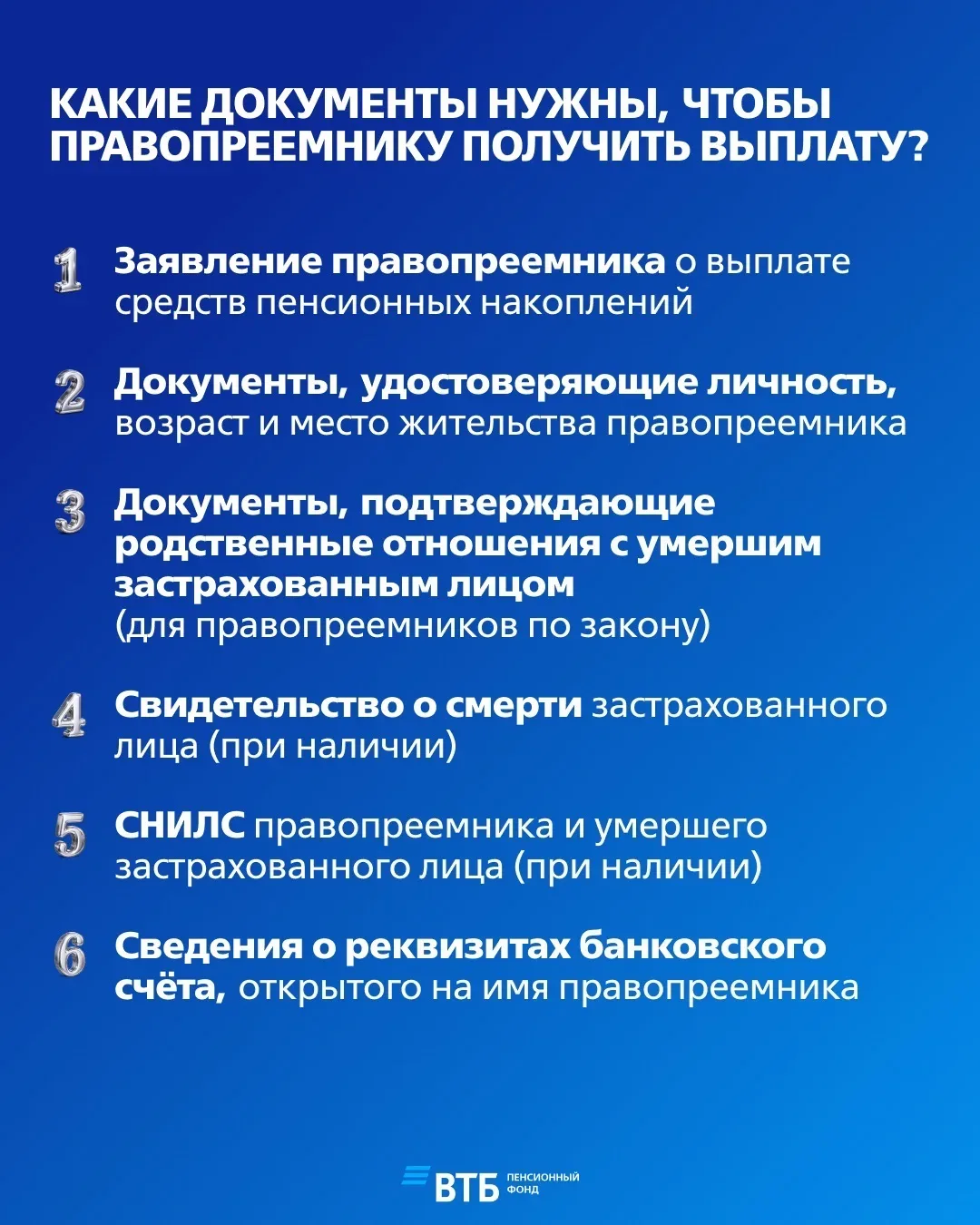 КАКИЕ ДОКУМЕНТЫ НУЖНЫ, ЧТОБЫ ПРАВОПРЕЕМНИКУ ПОЛУЧИТЬ ВЫПЛАТУ?

1 Заявление правопреемника о выплате средств пенсионных накоплений

2 Документы, удостоверяющие личность, возраст и место жительства правопреемника

3 Документы, подтверждающие родственные отношения с умершим застрахованным лицом (для правопреемников по закону)

4 Свидетельство о смерти застрахованного лица (при наличии)

5 СНИЛС правопреемника и умершего застрахованного лица (при наличии)

6 Сведения о реквизитах банковского счёта, открытого на имя правопреемника

ВТБ ПЕНСИОННЫЙ ФОНД